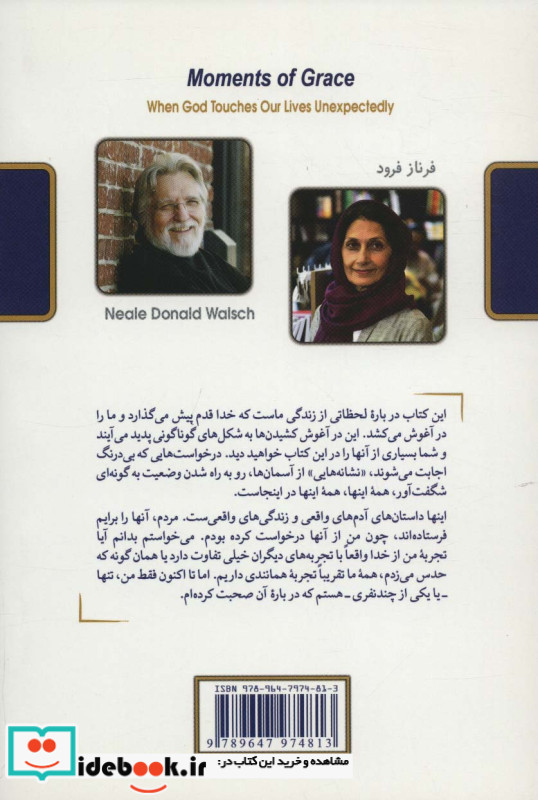 Moments of Grace

When God Touches Our Lives Unexpectedly

فرناز فرود

Neale Donald Walsch

این کتاب در بارهٔ لحظاتی از زندگی ماست که خدا قدم پیش می‌گذارد و ما را در آغوش می‌کشد. این در آغوش کشیدن‌ها به شکل‌های گوناگونی پدید می‌آیند و شما بسیاری از آنها را در این کتاب خواهید دید. درخواست‌هایی که بی‌درنگ اجابت می‌شوند، «نشانه‌هایی» از آسمان‌ها، رو به راه شدن وضعیت به گونه‌ای شگفت‌آور، همهٔ اینها، همهٔ اینها در اینجاست.

اینها داستان‌های آدم‌های واقعی و زندگی‌های واقعی‌ست. مردم، آنها را برایم فرستاده‌اند، چون من از آنها درخواست کرده بودم. می‌خواستم بدانم آیا تجربهٔ من از خدا واقعاً با تجربه‌های دیگران خیلی تفاوت دارد یا همان گونه که حدس می‌زدم، همهٔ ما تقریباً تجربهٔ همانندی داریم. اما تا اکنون فقط من، تنها ـ یا یکی از چندنفری ـ هستم که در بارهٔ آن صحبت کرده‌ام.

ISBN 978-964-7974-81-3

9 789647 974813

idebook.ir مشاهده و خرید این کتاب در: